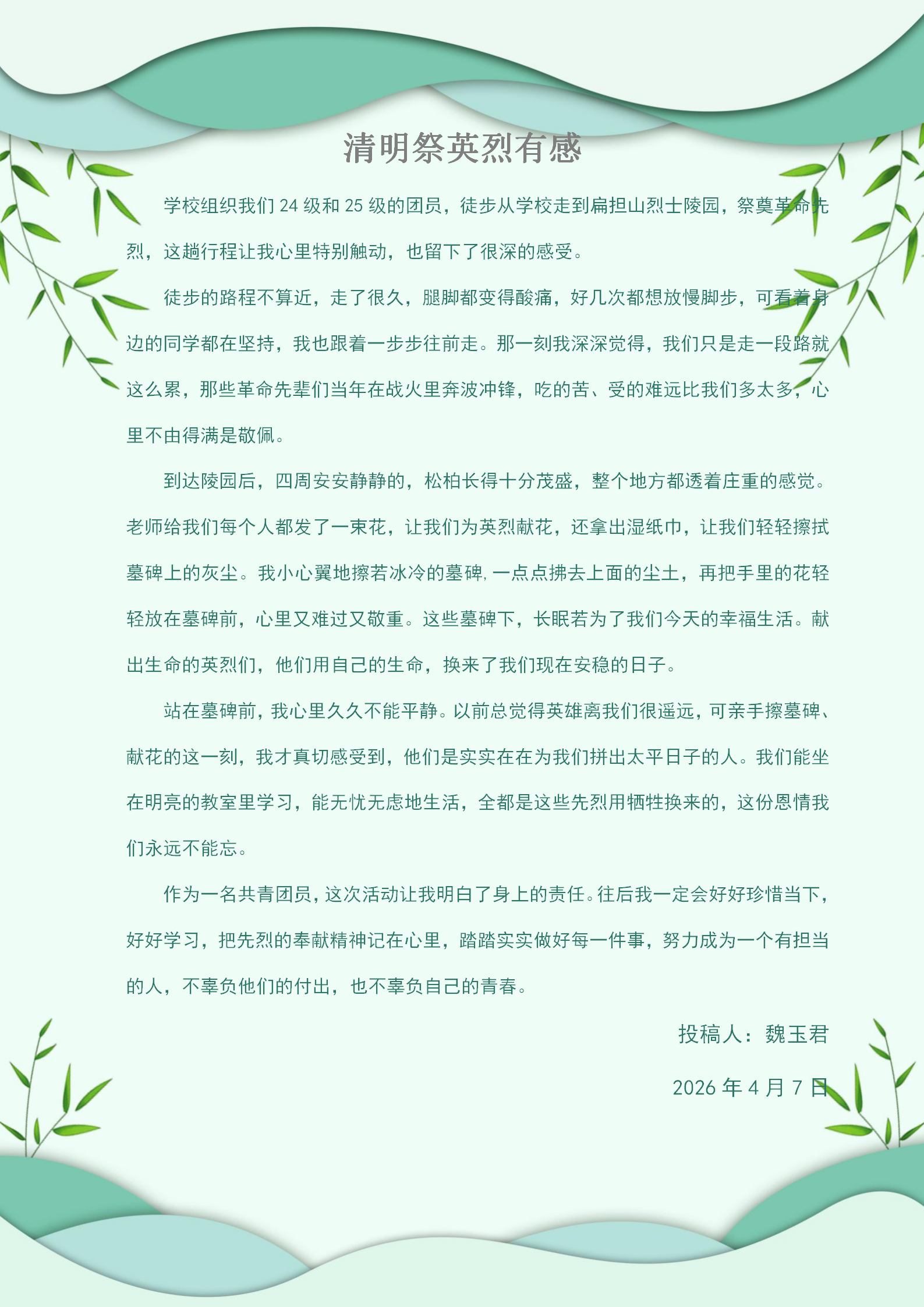 清明祭英烈有感

学校组织我们 24 级和 25 级的团员，徒步从学校走到扁担山烈士陵园，祭奠革命先烈，这趟行程让我心里特别触动，也留下了很深的感受。

徒步的路程不算近，走了很久，腿脚都变得酸痛，好几次都想放慢脚步，可看着身边的同学都在坚持，我也跟着一步步往前走。那一刻我深深觉得，我们只是走一段路就这么累，那些革命先辈们当年在战火里奔波冲锋，吃的苦、受的难远比我们多太多，心里不由得满是敬佩。

到达陵园后，四周安安静静的，松柏长得十分茂盛，整个地方都透着庄重的感觉。老师给我们每个人都发了一束花，让我们为英烈献花，还拿出湿纸巾，让我们轻轻擦拭墓碑上的灰尘。我小心翼地擦若冰冷的墓碑，一点点拂去上面的尘土，再把手里的花轻轻放在墓碑前，心里又难过又敬重。这些墓碑下，长眠若为了我们今天的幸福生活。献出生命的英烈们，他们用自己的生命，换来了我们现在安稳的日子。

站在墓碑前，我心里久久不能平静。以前总觉得英雄离我们很遥远，可亲手擦墓碑、献花的这一刻，我才真切感受到，他们是实实在在为我们拼出太平日子的人。我们能坐在明亮的教室里学习，能无忧无虑地生活，全都是这些先烈用牺牲换来的，这份恩情我们永远不能忘。

作为一名共青团员，这次活动让我明白了身上的责任。往后我一定会好好珍惜当下，好好学习，把先烈的奉献精神记在心里，踏踏实实做好每一件事，努力成为一个有担当的人，不辜负他们的付出，也不辜负自己的青春。

投稿人：魏玉君

2026 年 4 月 7 日